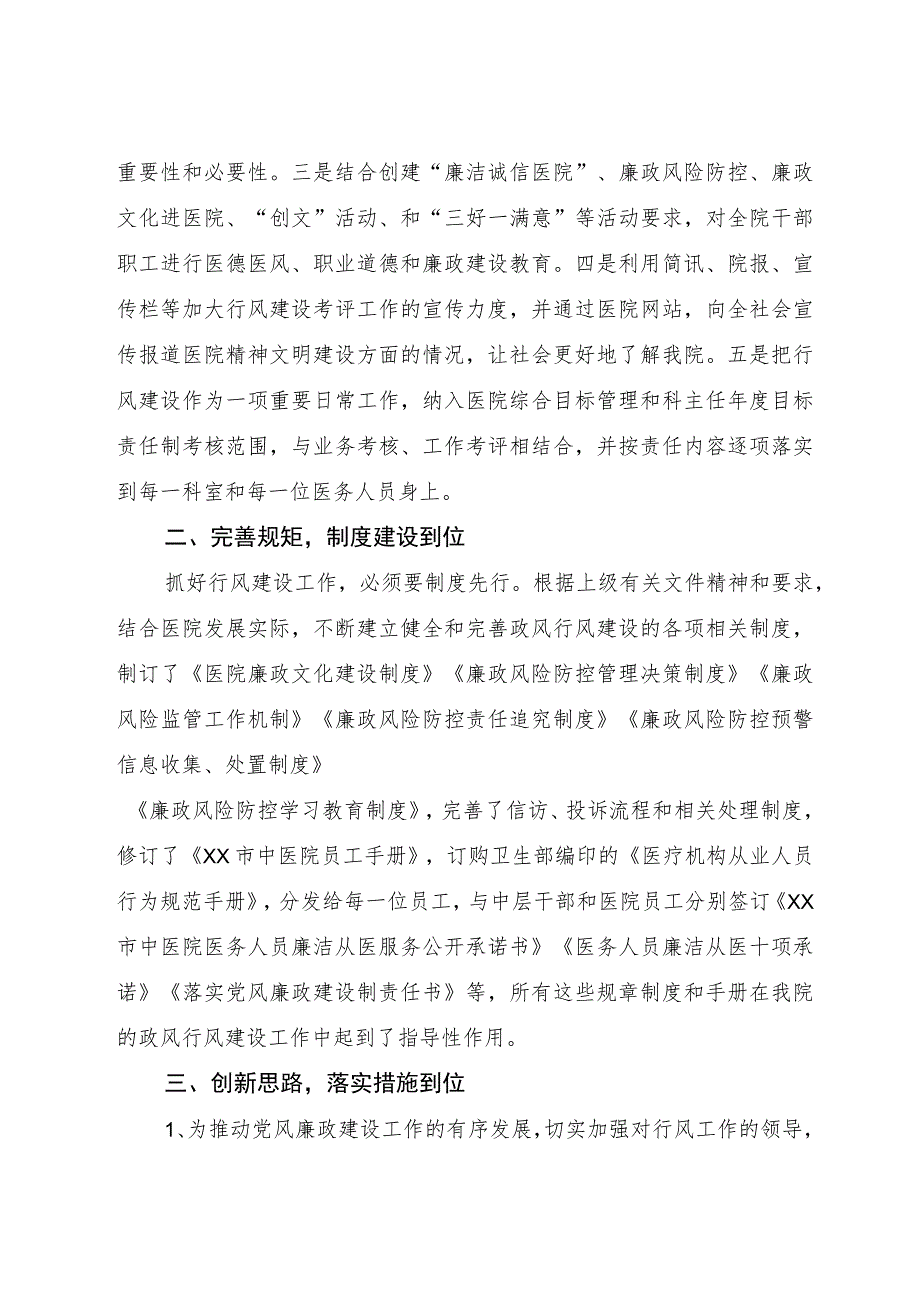 重要性和必要性。三是结合创建“廉洁诚信医院”、廉政风险防控、廉政文化进医院、“创文”活动、和“三好一满意”等活动要求，对全院干部职工进行医德医风、职业道德和廉政建设教育。四是利用简讯、院报、宣传栏等加大行风建设考评工作的宣传力度，并通过医院网站，向全社会宣传报道医院精神文明建设方面的情况，让社会更好地了解我院。五是把行风建设作为一项重要日常工作，纳入医院综合目标管理和科主任年度目标责任制考核范围，与业务考核、工作考评相结合，并按责任内容逐项落实到每一科室和每一位医务人员身上。

二、完善规矩，制度建设到位

抓好行风建设工作，必须要制度先行。根据上级有关文件精神和要求，结合医院发展实际，不断建立健全和完善政风行风建设的各项相关制度，制订了《医院廉政文化建设制度》《廉政风险防控管理决策制度》《廉政风险监管工作机制》《廉政风险防控责任追究制度》《廉政风险防控预警信息收集、处置制度》

《廉政风险防控学习教育制度》，完善了信访、投诉流程和相关处理制度，修订了《XX市中医院员工手册》，订购卫生部编印的《医疗机构从业人员行为规范手册》，分发给每一位员工，与中层干部和医院员工分别签订《XX市中医院医务人员廉洁从医服务公开承诺书》《医务人员廉洁从医十项承诺》《落实党风廉政建设制责任书》等，所有这些规章制度和手册在我院的政风行风建设工作中起到了指导性作用。

三、创新思路，落实措施到位

1、为推动党风廉政建设工作的有序发展，切实加强对行风工作的领导，